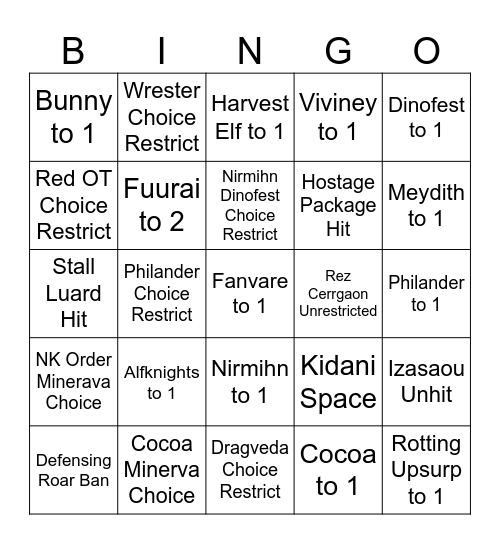 | B | I | N | G | O |
|---|---|---|---|---|
| Bunny to 1 | Wrester Choice Restrict | Harvest Elf to 1 | Viviney to 1 | Dinofest to 1 |
| Red OT Choice Restrict | Fuurai to 2 | Nirmihn Dinofest Choice Restrict | Hostage Package Hit | Meydith to 1 |
| Stall Luard Hit | Philander Choice Restrict | Fanvare to 1 | Rez Cerrgaon Unrestricted | Philander to 1 |
| NK Order Minerava Choice | Alfknights to 1 | Nirmihn to 1 | Kidani Space | Izasaou Unhit |
| Defensing Roar Ban | Cocoa Minerva Choice | Dragveda Choice Restrict | Cocoa to 1 | Rotting Upsurp to 1 |